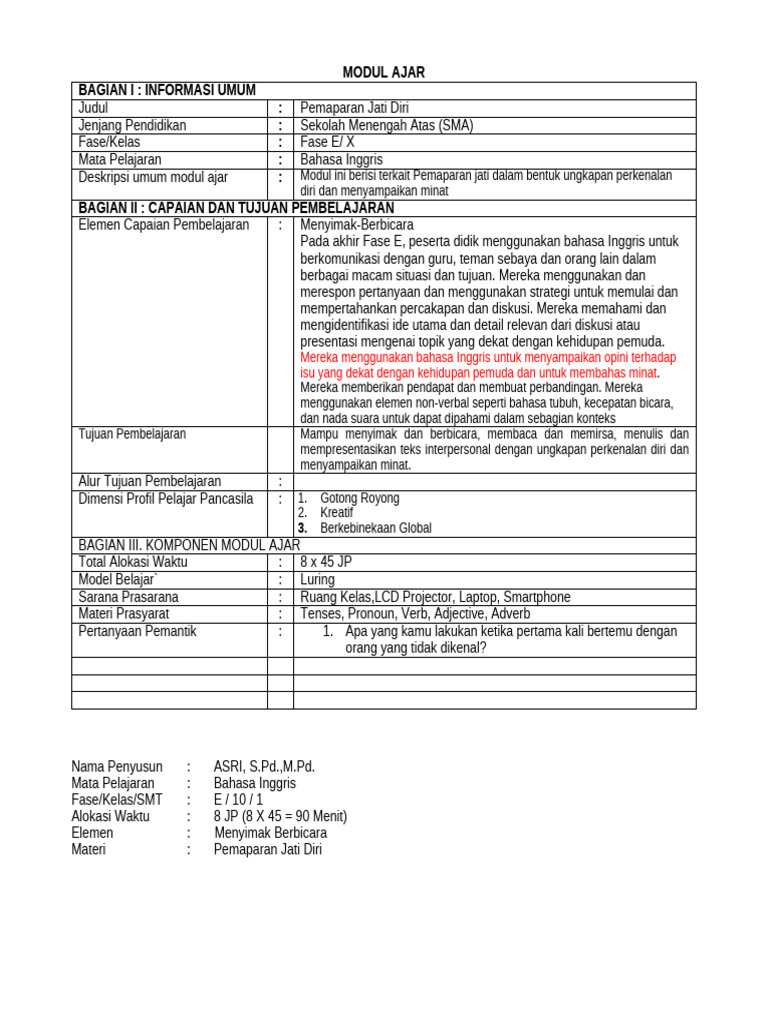 MODUL AJAR

| BAGIAN I : INFORMASI UMUM | | |
|---|---|---|
| Judul | : | Pemaparan Jati Diri |
| Jenjang Pendidikan | : | Sekolah Menengah Atas (SMA) |
| Fase/Kelas | : | Fase E/ X |
| Mata Pelajaran | : | Bahasa Inggris |
| Deskripsi umum modul ajar | : | Modul ini berisi terkait Pemaparan jati dalam bentuk ungkapan perkenalan diri dan menyampaikan minat |
| BAGIAN II : CAPAIAN DAN TUJUAN PEMBELAJARAN | | |
| Elemen Capaian Pembelajaran | : | Menyimak-Berbicara Pada akhir Fase E, peserta didik menggunakan bahasa Inggris untuk berkomunikasi dengan guru, teman sebaya dan orang lain dalam berbagai macam situasi dan tujuan. Mereka menggunakan dan merespon pertanyaan dan menggunakan strategi untuk memulai dan mempertahankan percakapan dan diskusi. Mereka memahami dan mengidentifikasi ide utama dan detail relevan dari diskusi atau presentasi mengenai topik yang dekat dengan kehidupan pemuda. Mereka menggunakan bahasa Inggris untuk menyampaikan opini terhadap isu yang dekat dengan kehidupan pemuda dan untuk membahas minat. Mereka memberikan pendapat dan membuat perbandingan. Mereka menggunakan elemen non-verbal seperti bahasa tubuh, kecepatan bicara, dan nada suara untuk dapat dipahami dalam sebagian konteks |
| Tujuan Pembelajaran | | Mampu menyimak dan berbicara, membaca dan memirsa, menulis dan mempresentasikan teks interpersonal dengan ungkapan perkenalan diri dan menyampaikan minat. |
| Alur Tujuan Pembelajaran | : | |
| Dimensi Profil Pelajar Pancasila | : | 1. Gotong Royong 2. Kreatif 3. Berkebinekaan Global |
| BAGIAN III. KOMPONEN MODUL AJAR | | |
| Total Alokasi Waktu | : | 8 x 45 JP |
| Model Belajar` | : | Luring |
| Sarana Prasarana | : | Ruang Kelas,LCD Projector, Laptop, Smartphone |
| Materi Prasyarat | : | Tenses, Pronoun, Verb, Adjective, Adverb |
| Pertanyaan Pemantik | : | 1. Apa yang kamu lakukan ketika pertama kali bertemu dengan orang yang tidak dikenal? |
| | | |
| | | |
| | | |

Nama Penyusun : ASRI, S.Pd.,M.Pd.
Mata Pelajaran : Bahasa Inggris
Fase/Kelas/SMT : E / 10 / 1
Alokasi Waktu : 8 JP (8 X 45 = 90 Menit)
Elemen : Menyimak Berbicara
Materi : Pemaparan Jati Diri